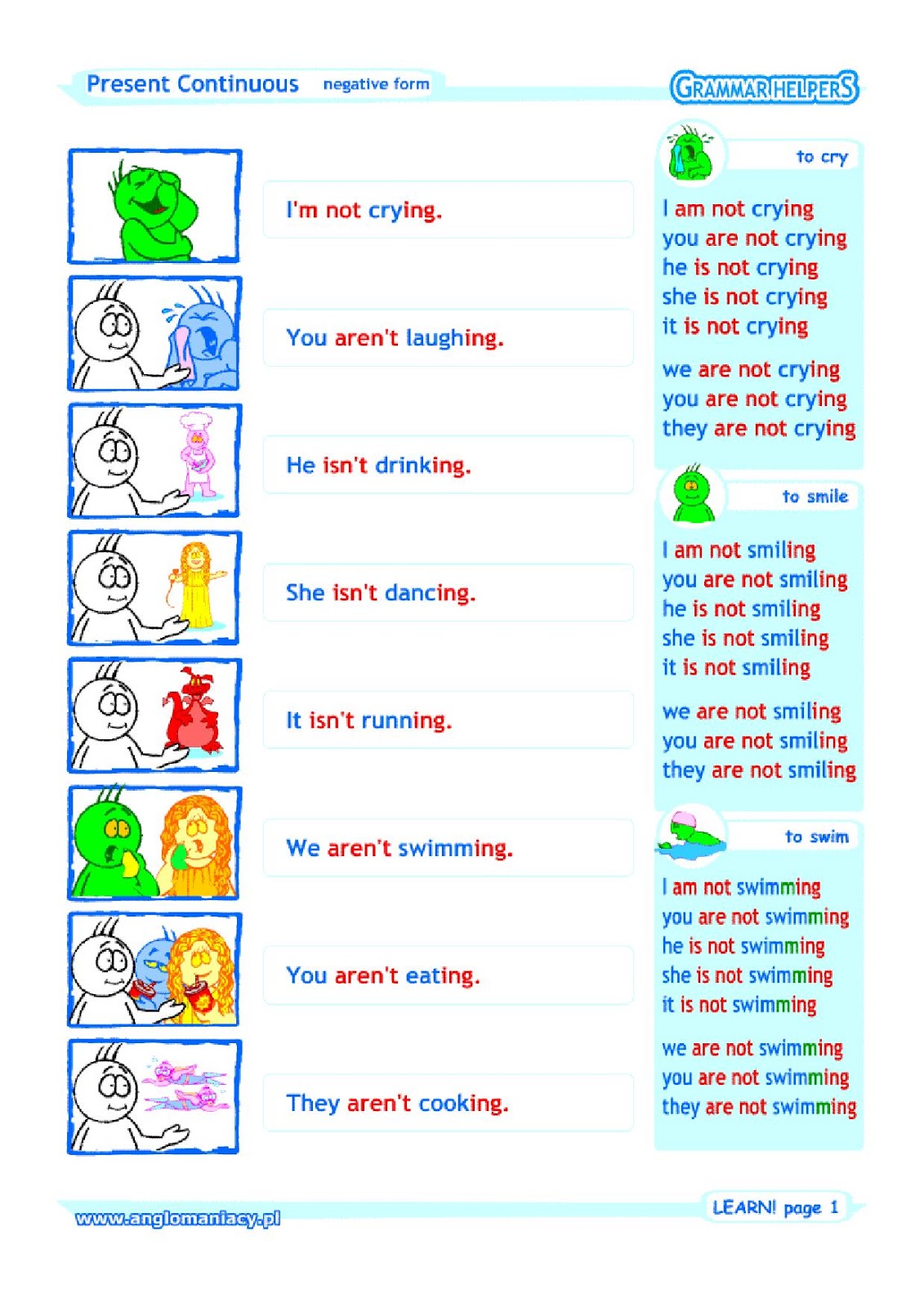 Present Continuous negative form

GRAMMAR HELPERS

I'm not crying.

You aren't laughing.

He isn't drinking.

She isn't dancing.

It isn't running.

We aren't swimming.

You aren't eating.

They aren't cooking.

to cry

I am not crying
you are not crying
he is not crying
she is not crying
it is not crying

we are not crying
you are not crying
they are not crying

to smile

I am not smiling
you are not smiling
he is not smiling
she is not smiling
it is not smiling

we are not smiling
you are not smiling
they are not smiling

to swim

I am not swimming
you are not swimming
he is not swimming
she is not swimming
it is not swimming

we are not swimming
you are not swimming
they are not swimming

www.anglomaniacy.pl

LEARN! page 1